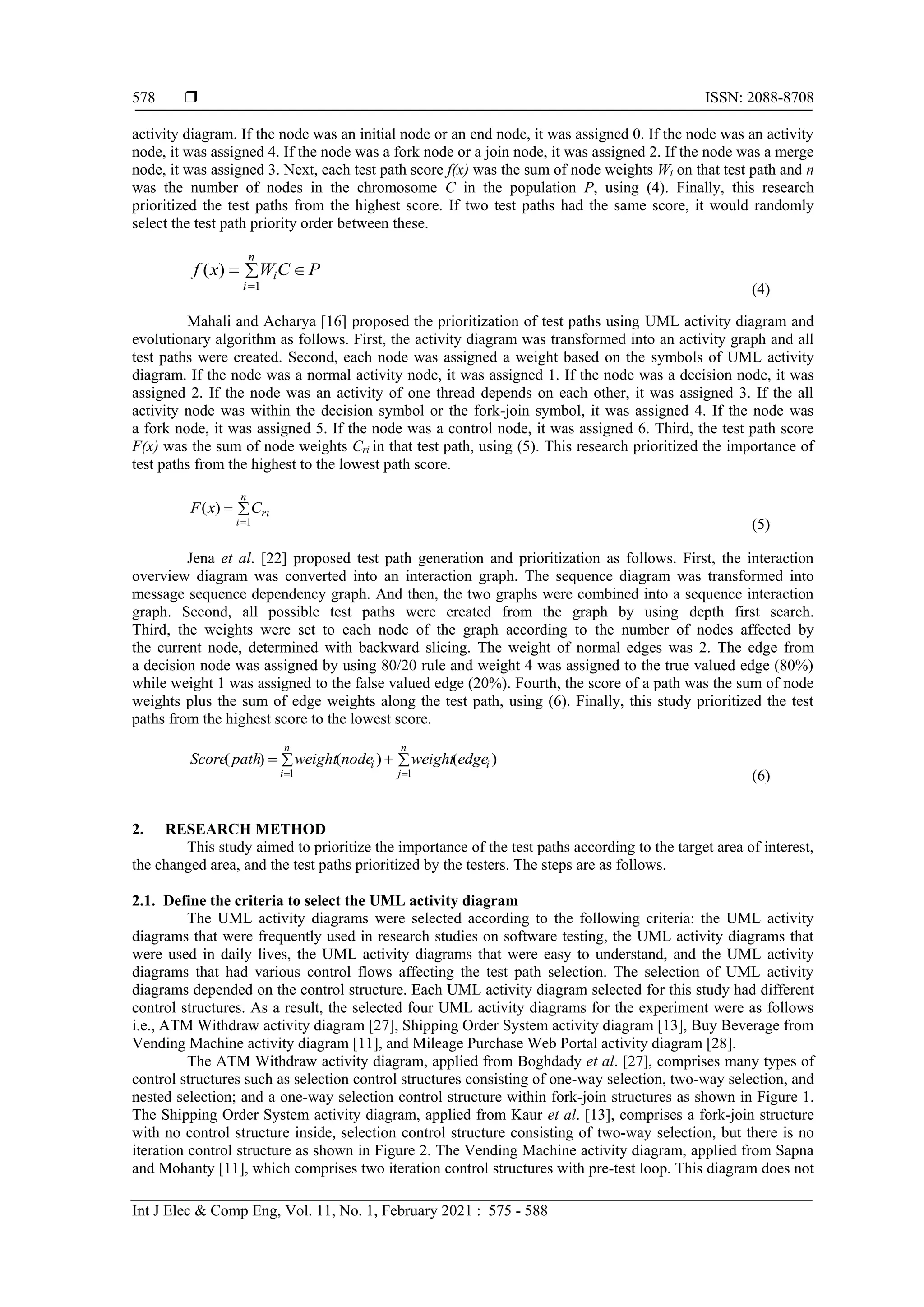 578 ❒ ISSN: 2088-8708

activity diagram. If the node was an initial node or an end node, it was assigned 0. If the node was an activity node, it was assigned 4. If the node was a fork node or a join node, it was assigned 2. If the node was a merge node, it was assigned 3. Next, each test path score $f(x)$ was the sum of node weights $W_i$ on that test path and $n$ was the number of nodes in the chromosome $C$ in the population $P$, using (4). Finally, this research prioritized the test paths from the highest score. If two test paths had the same score, it would randomly select the test path priority order between these.

$f(x) = \sum_{i=1}^{n} W_i C \in P$ (4)

Mahali and Acharya [16] proposed the prioritization of test paths using UML activity diagram and evolutionary algorithm as follows. First, the activity diagram was transformed into an activity graph and all test paths were created. Second, each node was assigned a weight based on the symbols of UML activity diagram. If the node was a normal activity node, it was assigned 1. If the node was a decision node, it was assigned 2. If the node was an activity of one thread depends on each other, it was assigned 3. If the all activity node was within the decision symbol or the fork-join symbol, it was assigned 4. If the node was a fork node, it was assigned 5. If the node was a control node, it was assigned 6. Third, the test path score $F(x)$ was the sum of node weights $C_{ri}$ in that test path, using (5). This research prioritized the importance of test paths from the highest to the lowest path score.

$F(x) = \sum_{i=1}^{n} C_{ri}$ (5)

Jena et al. [22] proposed test path generation and prioritization as follows. First, the interaction overview diagram was converted into an interaction graph. The sequence diagram was transformed into message sequence dependency graph. And then, the two graphs were combined into a sequence interaction graph. Second, all possible test paths were created from the graph by using depth first search. Third, the weights were set to each node of the graph according to the number of nodes affected by the current node, determined with backward slicing. The weight of normal edges was 2. The edge from a decision node was assigned by using 80/20 rule and weight 4 was assigned to the true valued edge (80%) while weight 1 was assigned to the false valued edge (20%). Fourth, the score of a path was the sum of node weights plus the sum of edge weights along the test path, using (6). Finally, this study prioritized the test paths from the highest score to the lowest score.

$Score(path) = \sum_{i=1}^{n} weight(node_i) + \sum_{j=1}^{n} weight(edge_i)$ (6)

2. RESEARCH METHOD
This study aimed to prioritize the importance of the test paths according to the target area of interest, the changed area, and the test paths prioritized by the testers. The steps are as follows.

2.1. Define the criteria to select the UML activity diagram
The UML activity diagrams were selected according to the following criteria: the UML activity diagrams that were frequently used in research studies on software testing, the UML activity diagrams that were used in daily lives, the UML activity diagrams that were easy to understand, and the UML activity diagrams that had various control flows affecting the test path selection. The selection of UML activity diagrams depended on the control structure. Each UML activity diagram selected for this study had different control structures. As a result, the selected four UML activity diagrams for the experiment were as follows i.e., ATM Withdraw activity diagram [27], Shipping Order System activity diagram [13], Buy Beverage from Vending Machine activity diagram [11], and Mileage Purchase Web Portal activity diagram [28].

The ATM Withdraw activity diagram, applied from Boghdady et al. [27], comprises many types of control structures such as selection control structures consisting of one-way selection, two-way selection, and nested selection; and a one-way selection control structure within fork-join structures as shown in Figure 1. The Shipping Order System activity diagram, applied from Kaur et al. [13], comprises a fork-join structure with no control structure inside, selection control structure consisting of two-way selection, but there is no iteration control structure as shown in Figure 2. The Vending Machine activity diagram, applied from Sapna and Mohanty [11], which comprises two iteration control structures with pre-test loop. This diagram does not

Int J Elec & Comp Eng, Vol. 11, No. 1, February 2021 : 575 - 588